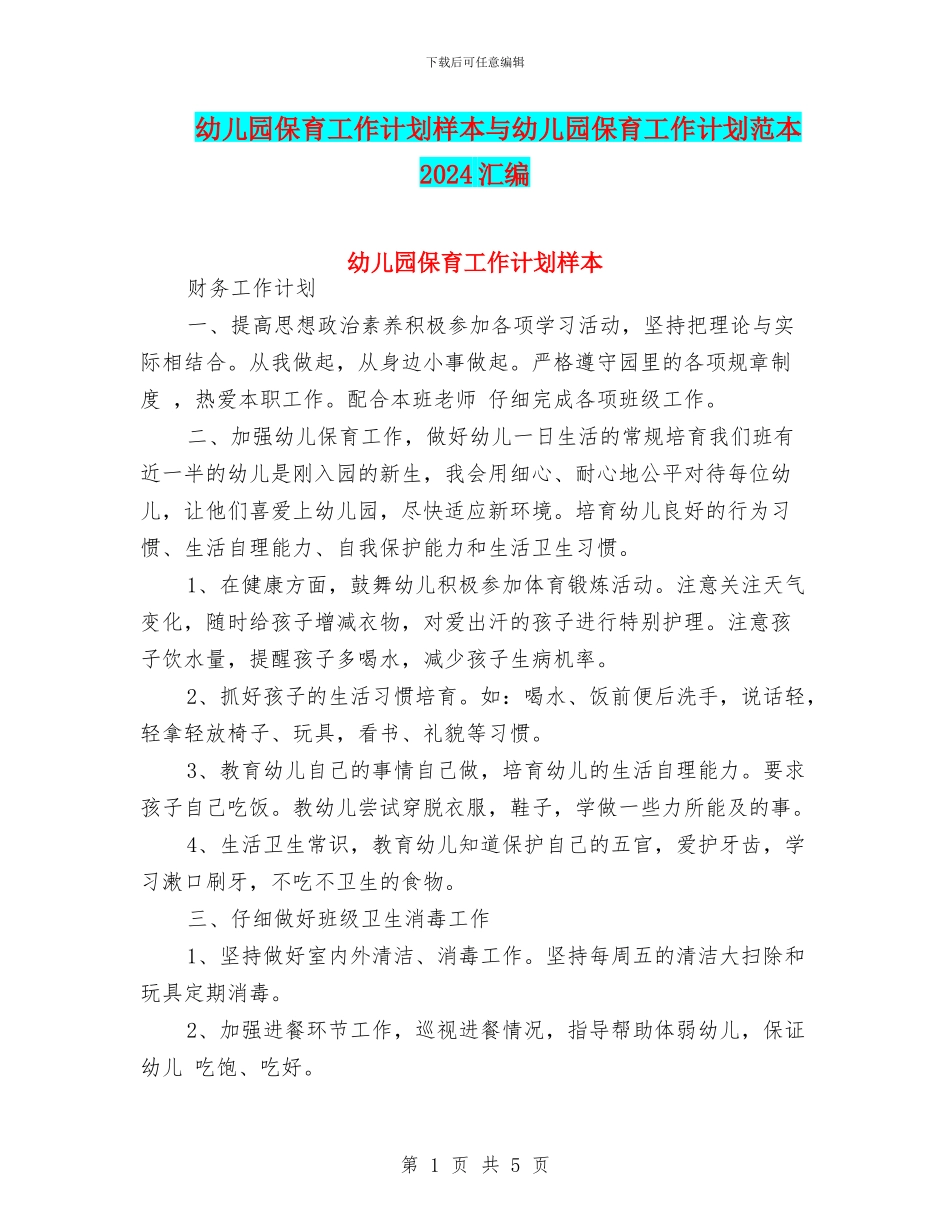 下载后可任意编辑

幼儿园保育工作计划样本与幼儿园保育工作计划范本2024汇编

幼儿园保育工作计划样本

财务工作计划

一、提高思想政治素养积极参加各项学习活动，坚持把理论与实际相结合。从我做起，从身边小事做起。严格遵守园里的各项规章制度 ，热爱本职工作。配合本班老师 仔细完成各项班级工作。

二、加强幼儿保育工作，做好幼儿一日生活的常规培育我们班有近一半的幼儿是刚入园的新生，我会用细心、耐心地公平对待每位幼儿，让他们喜爱上幼儿园，尽快适应新环境。培育幼儿良好的行为习惯、生活自理能力、自我保护能力和生活卫生习惯。

1、在健康方面，鼓舞幼儿积极参加体育锻炼活动。注意关注天气变化，随时给孩子增减衣物，对爱出汗的孩子进行特别护理。注意孩子饮水量，提醒孩子多喝水，减少孩子生病机率。

2、抓好孩子的生活习惯培育。如：喝水、饭前便后洗手，说话轻，轻拿轻放椅子、玩具，看书、礼貌等习惯。

3、教育幼儿自己的事情自己做，培育幼儿的生活自理能力。要求孩子自己吃饭。教幼儿尝试穿脱衣服，鞋子，学做一些力所能及的事。

4、生活卫生常识，教育幼儿知道保护自己的五官，爱护牙齿，学习漱口刷牙，不吃不卫生的食物。

三、仔细做好班级卫生消毒工作

1、坚持做好室内外清洁、消毒工作。坚持每周五的清洁大扫除和玩具定期消毒。

2、加强进餐环节工作，巡视进餐情况，指导帮助体弱幼儿，保证幼儿 吃饱、吃好。

第 1 页 共 5 页